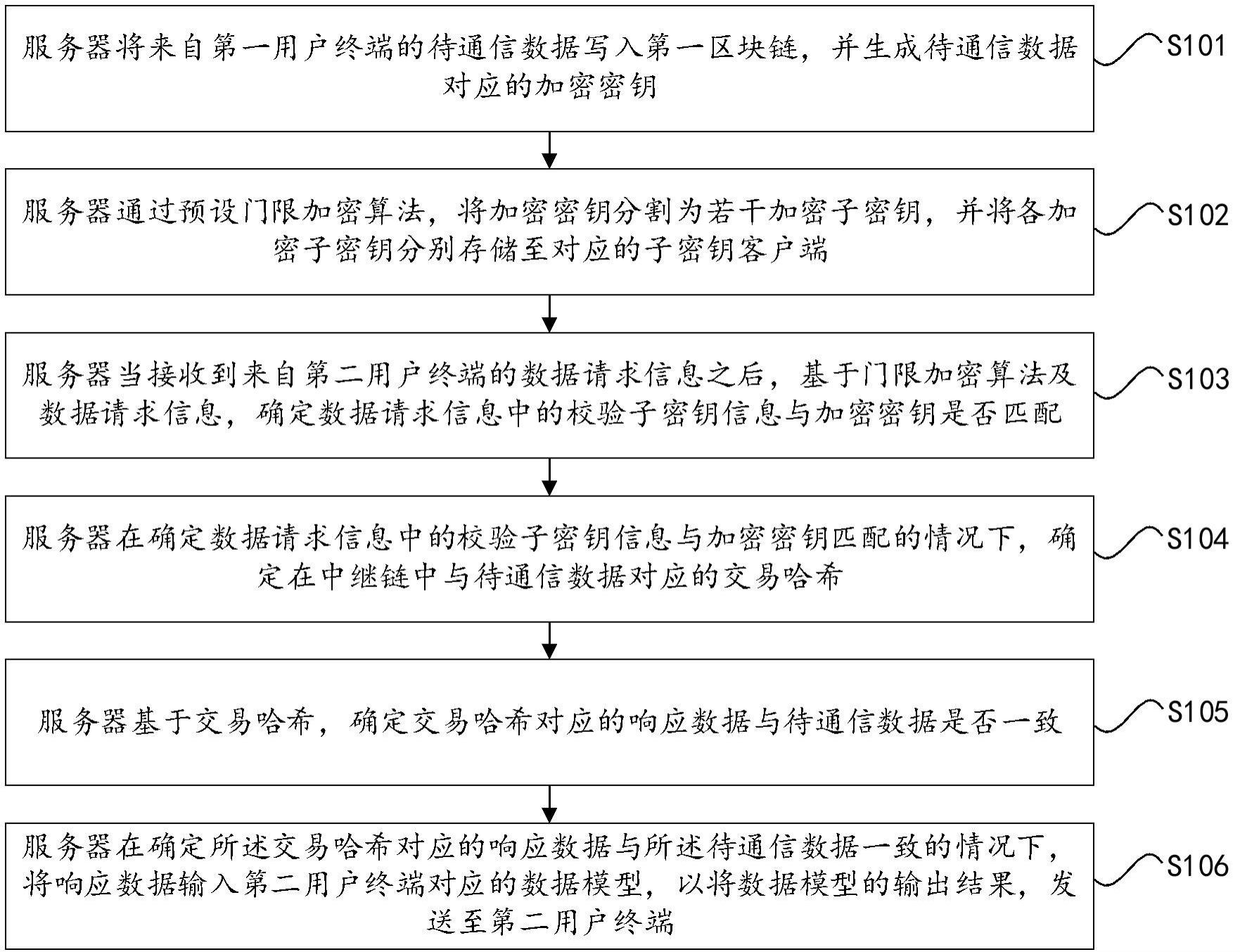 服务器将来自第一用户终端的待通信数据写入第一区块链，并生成待通信数据对应的加密密钥

S101

服务器通过预设门限加密算法，将加密密钥分割为若干加密子密钥，并将各加密子密钥分别存储至对应的子密钥客户端

S102

服务器当接收到来自第二用户终端的数据请求信息之后，基于门限加密算法及数据请求信息，确定数据请求信息中的校验子密钥信息与加密密钥是否匹配

S103

服务器在确定数据请求信息中的校验子密钥信息与加密密钥匹配的情况下，确定在中继链中与待通信数据对应的交易哈希

S104

服务器基于交易哈希，确定交易哈希对应的响应数据与待通信数据是否一致

S105

服务器在确定所述交易哈希对应的响应数据与所述待通信数据一致的情况下，将响应数据输入第二用户终端对应的数据模型，以将数据模型的输出结果，发送至第二用户终端

S106